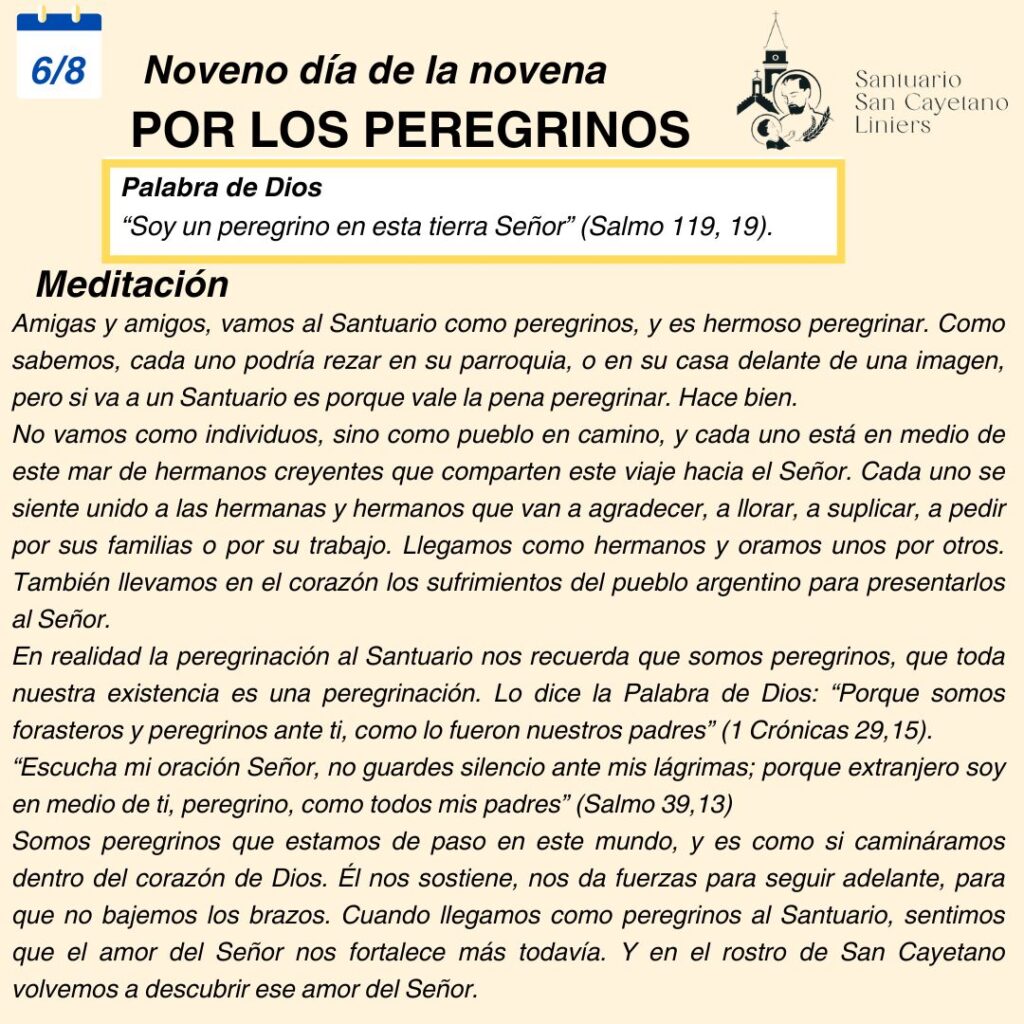 6/8

Noveno día de la novena
POR LOS PEREGRINOS

Santuario
San Cayetano
Liniers

Palabra de Dios
“Soy un peregrino en esta tierra Señor” (Salmo 119, 19).

Meditación
Amigas y amigos, vamos al Santuario como peregrinos, y es hermoso peregrinar. Como sabemos, cada uno podría rezar en su parroquia, o en su casa delante de una imagen, pero si va a un Santuario es porque vale la pena peregrinar. Hace bien.
No vamos como individuos, sino como pueblo en camino, y cada uno está en medio de este mar de hermanos creyentes que comparten este viaje hacia el Señor. Cada uno se siente unido a las hermanas y hermanos que van a agradecer, a llorar, a suplicar, a pedir por sus familias o por su trabajo. Llegamos como hermanos y oramos unos por otros. También llevamos en el corazón los sufrimientos del pueblo argentino para presentarlos al Señor.
En realidad la peregrinación al Santuario nos recuerda que somos peregrinos, que toda nuestra existencia es una peregrinación. Lo dice la Palabra de Dios: “Porque somos forasteros y peregrinos ante ti, como lo fueron nuestros padres” (1 Crónicas 29,15).
“Escucha mi oración Señor, no guardes silencio ante mis lágrimas; porque extranjero soy en medio de ti, peregrino, como todos mis padres” (Salmo 39,13)
Somos peregrinos que estamos de paso en este mundo, y es como si camináramos dentro del corazón de Dios. Él nos sostiene, nos da fuerzas para seguir adelante, para que no bajemos los brazos. Cuando llegamos como peregrinos al Santuario, sentimos que el amor del Señor nos fortalece más todavía. Y en el rostro de San Cayetano volvemos a descubrir ese amor del Señor.